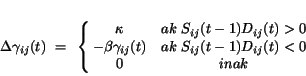 $\Delta\gamma_{ij}(t) = \begin{cases} \kappa & ak\ S_{ij}(t-1)D_{ij}(t) > 0 \\ -\beta\gamma_{ij}(t) & ak\ S_{ij}(t-1)D_{ij}(t) < 0 \\ 0 & inak \end{cases}$